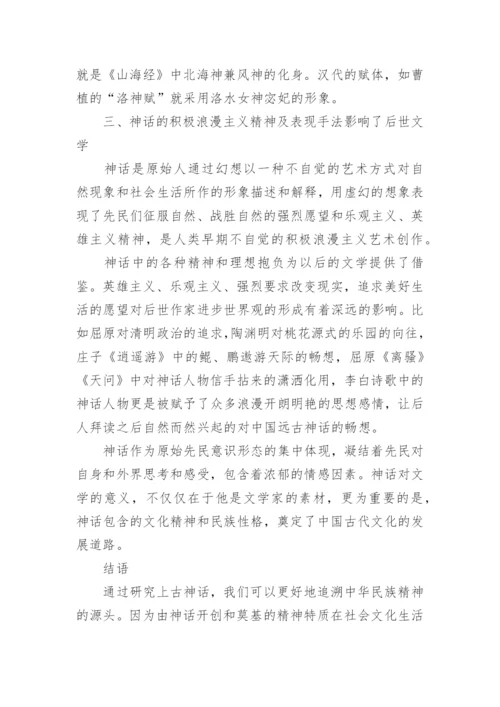 就是《山海经》中北海神兼风神的化身。汉代的赋体，如曹植的“洛神赋”就采用洛水女神宓妃的形象。

三、神话的积极浪漫主义精神及表现手法影响了后世文学

神话是原始人通过幻想以一种不自觉的艺术方式对自然现象和社会生活所作的形象描述和解释，用虚幻的想象表现了先民们征服自然、战胜自然的强烈愿望和乐观主义、英雄主义精神，是人类早期不自觉的积极浪漫主义艺术创作。

神话中的各种精神和理想抱负为以后的文学提供了借鉴。英雄主义、乐观主义、强烈要求改变现实，追求美好生活的愿望对后世作家进步世界观的形成有着深远的影响。比如屈原对清明政治的追求，陶渊明对桃花源式的乐园的向往，庄子《逍遥游》中的鲲、鹏遨游天际的畅想，屈原《离骚》《天问》中对神话人物信手拈来的潇洒化用，李白诗歌中的神话人物更是被赋予了众多浪漫开朗明艳的思想感情，让后人拜读之后自然而然兴起的对中国远古神话的畅想。

神话作为原始先民意识形态的集中体现，凝结着先民对自身和外界思考和感受，包含着浓郁的情感因素。神话对文学的意义，不仅仅在于他是文学家的素材，更为重要的是，神话包含的文化精神和民族性格，奠定了中国古代文化的发展道路。

结语

通过研究上古神话，我们可以更好地追溯中华民族精神的源头。因为由神话开创和莫基的精神特质在社会文化生活